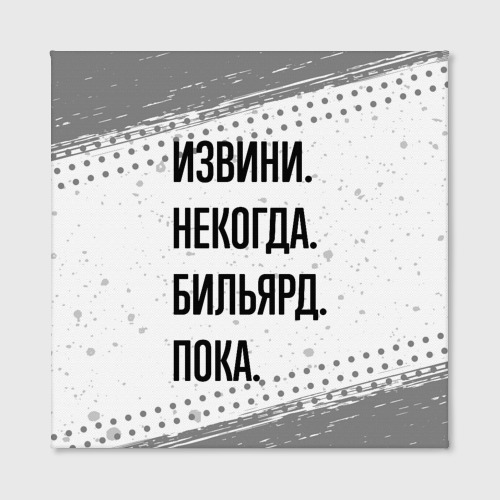 ИЗВИНИ.
НЕКОГДА.
БИЛЬЯРД.
ПОКА.